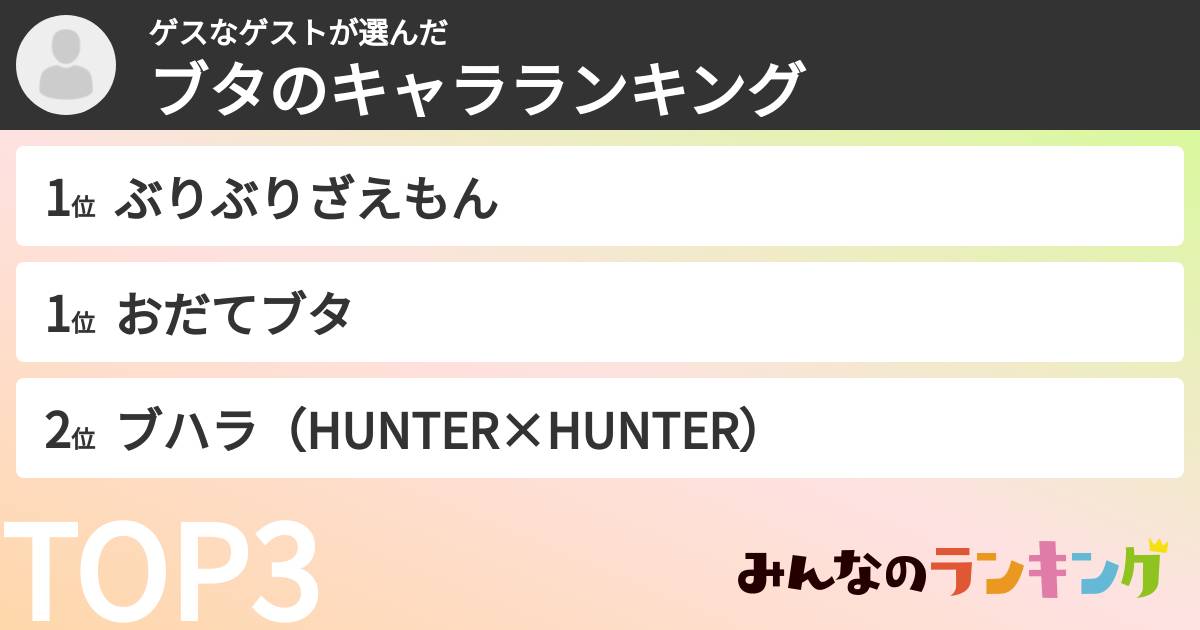 ゲスなゲストが選んだ
ブタのキャラランキング

1位 ぶりぶりざえもん

1位 おだてブタ

2位 ブハラ（HUNTER×HUNTER）

TOP3

みんなのランキング